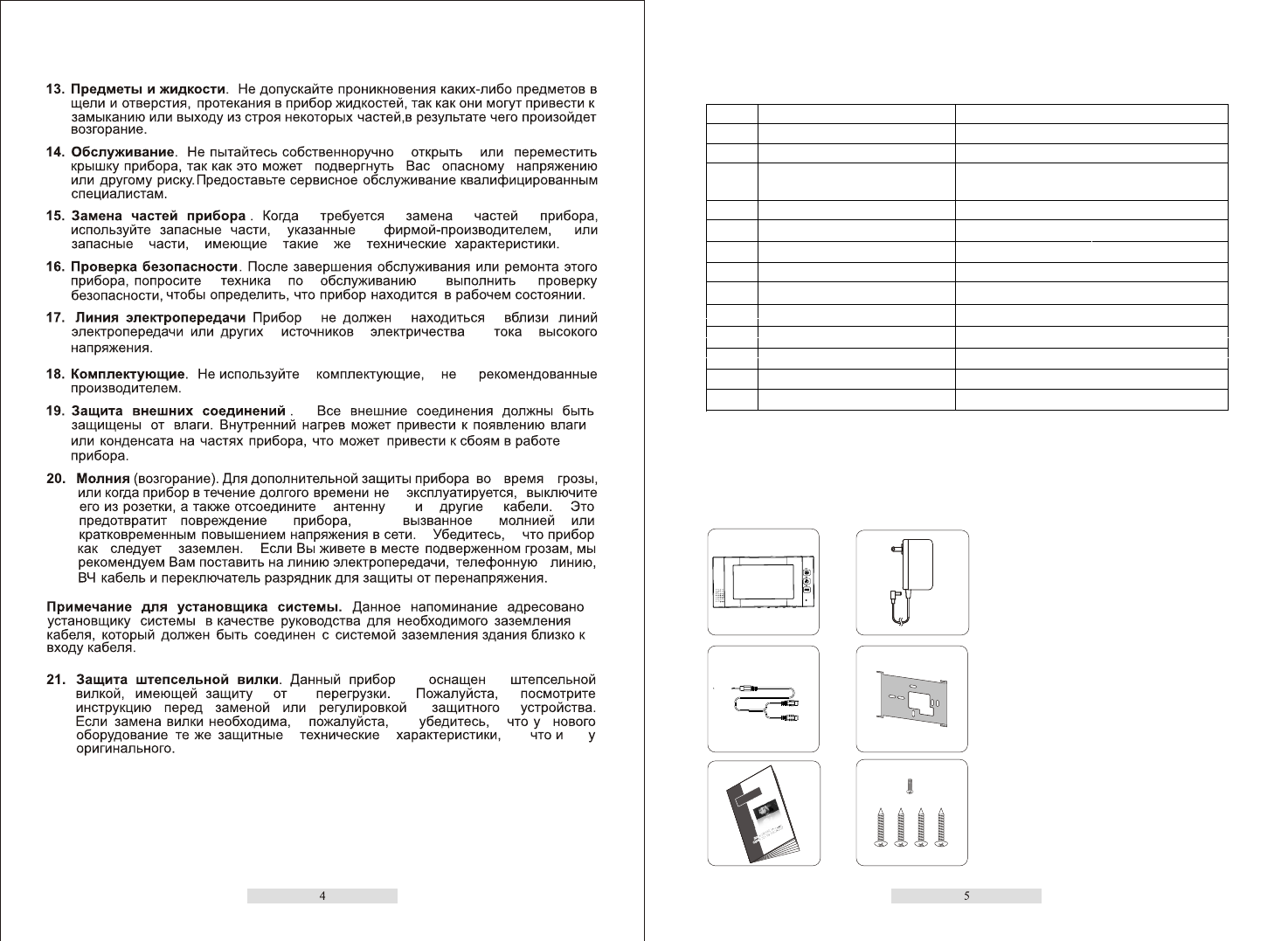 13. **Предметы и жидкости**. Не допускайте проникновения каких-либо предметов в щели и отверстия, протекания в прибор жидкостей, так как они могут привести к замыканию или выходу из строя некоторых частей,в результате чего произойдет возгорание.

14. **Обслуживание**. Не пытайтесь собственноручно открыть или переместить крышку прибора, так как это может подвергнуть Вас опасному напряжению или другому риску.Предоставьте сервисное обслуживание квалифицированным специалистам.

15. **Замена частей прибора** . Когда требуется замена частей прибора, используйте запасные части, указанные фирмой-производителем, или запасные части, имеющие такие же технические характеристики.

16. **Проверка безопасности**. После завершения обслуживания или ремонта этого прибора, попросите техника по обслуживанию выполнить проверку безопасности, чтобы определить, что прибор находится в рабочем состоянии.

17. **Линия электропередачи** Прибор не должен находиться вблизи линий электропередачи или других источников электричества тока высокого напряжения.

18. **Комплектующие**. Не используйте комплектующие, не рекомендованные производителем.

19. **Защита внешних соединений** . Все внешние соединения должны быть защищены от влаги. Внутренний нагрев может привести к появлению влаги или конденсата на частях прибора, что может привести к сбоям в работе прибора.

20. **Молния** (возгорание). Для дополнительной защиты прибора во время грозы, или когда прибор в течение долгого времени не эксплуатируется, выключите его из розетки, а также отсоедините антенну и другие кабели. Это предотвратит повреждение прибора, вызванное молнией или кратковременным повышением напряжения в сети. Убедитесь, что прибор как следует заземлен. Если Вы живете в месте подверженном грозам, мы рекомендуем Вам поставить на линию электропередачи, телефонную линию, ВЧ кабель и переключатель разрядник для защиты от перенапряжения.

**Примечание для установщика системы.** Данное напоминание адресовано установщику системы в качестве руководства для необходимого заземления кабеля, который должен быть соединен с системой заземления здания близко к входу кабеля.

21. **Защита штепсельной вилки**. Данный прибор оснащен штепсельной вилкой, имеющей защиту от перегрузки. Пожалуйста, посмотрите инструкцию перед заменой или регулировкой защитного устройства. Если замена вилки необходима, пожалуйста, убедитесь, что у нового оборудование те же защитные технические характеристики, что и у оригинального.

4

5